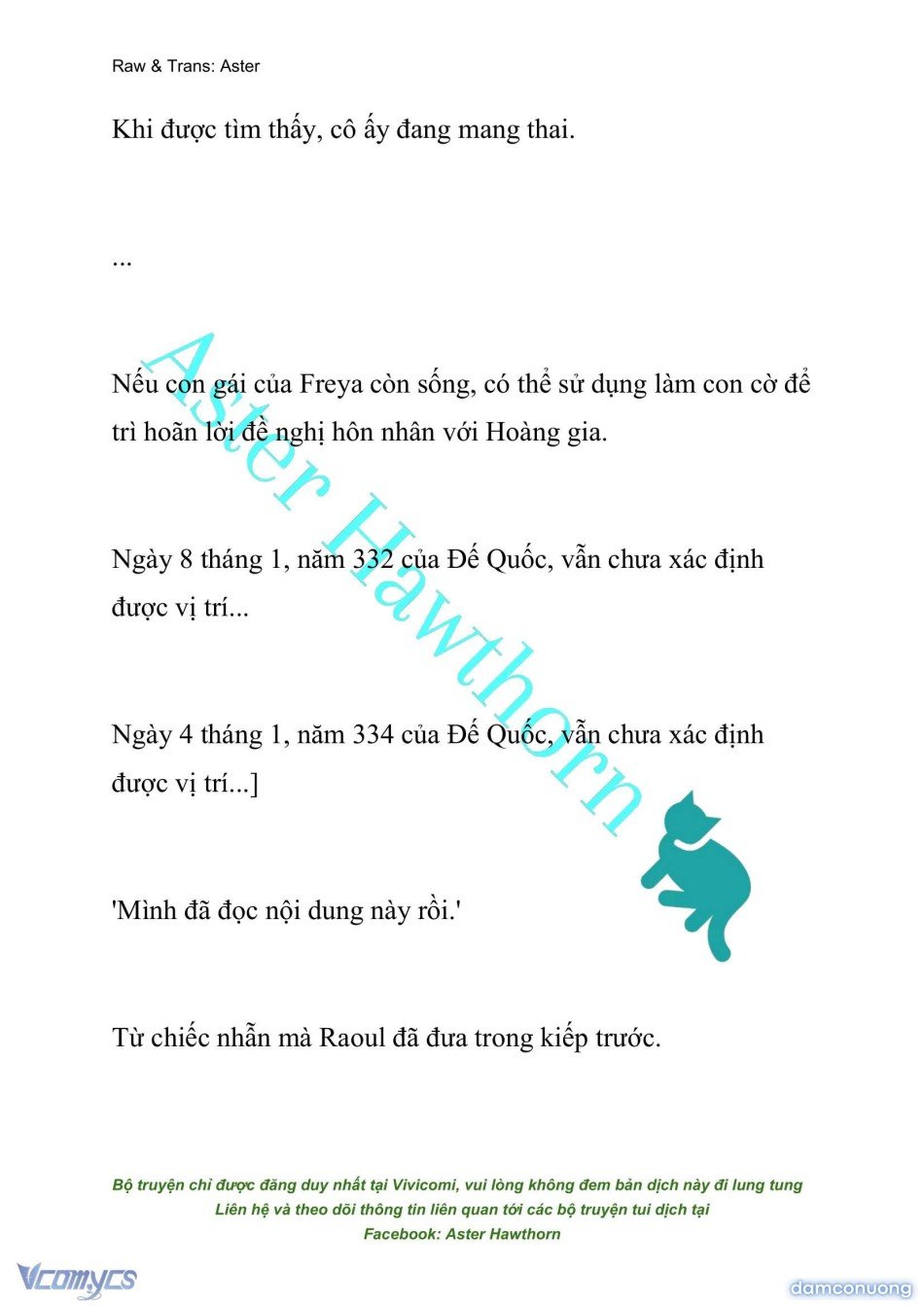 Raw & Trans: Aster

Khi được tìm thấy, cô ấy đang mang thai.

...

Nếu con gái của Freya còn sống, có thể sử dụng làm con cờ để trì hoãn lời đề nghị hôn nhân với Hoàng gia.

Ngày 8 tháng 1, năm 332 của Đế Quốc, vẫn chưa xác định được vị trí...

Ngày 4 tháng 1, năm 334 của Đế Quốc, vẫn chưa xác định được vị trí...]

'Mình đã đọc nội dung này rồi.'

Từ chiếc nhẫn mà Raoul đã đưa trong kiếp trước.

Aster Hawthorn

Bộ truyện chỉ được đăng duy nhất tại Vivicomi, vui lòng không đem bản dịch này đi lung tung
Liên hệ và theo dõi thông tin liên quan tới các bộ truyện tui dịch tại
Facebook: Aster Hawthorn

Vcomycs

damconuong